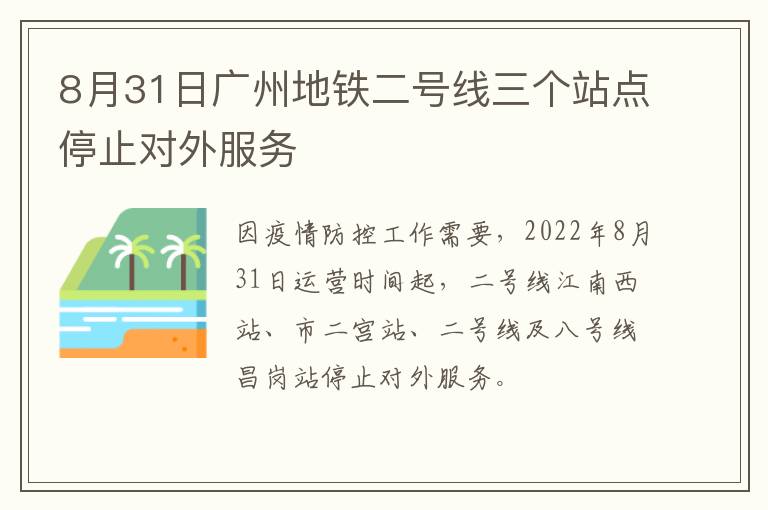 8月31日广州地铁二号线三个站点停止对外服务

因疫情防控工作需要，2022年8月31日运营时间起，二号线江南西站、市二宫站、二号线及八号线昌岗站停止对外服务。